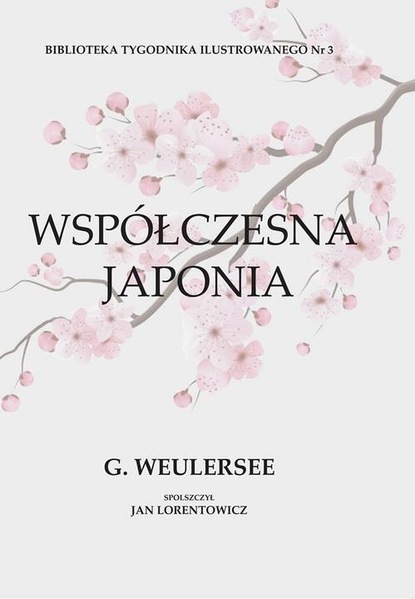 BIBLIOTEKA TYGODNIKA ILUSTROWANEGO Nr 3

WSPÓŁCZESNA JAPONIA

G. WEULERSEE

SPOLSZCZYŁ
JAN LORENTOWICZ